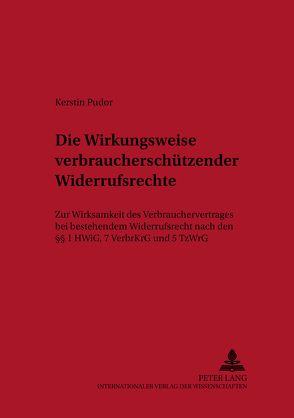 Kerstin Pudor

Die Wirkungsweise verbraucherschützender Widerrufsrechte

Zur Wirksamkeit des Verbrauchervertrages bei bestehendem Widerrufsrecht nach den §§ 1 HWiG, 7 VerbrKrG und 5 TzWrG

PETER LANG
INTERNATIONALER VERLAG DER WISSENSCHAFTEN